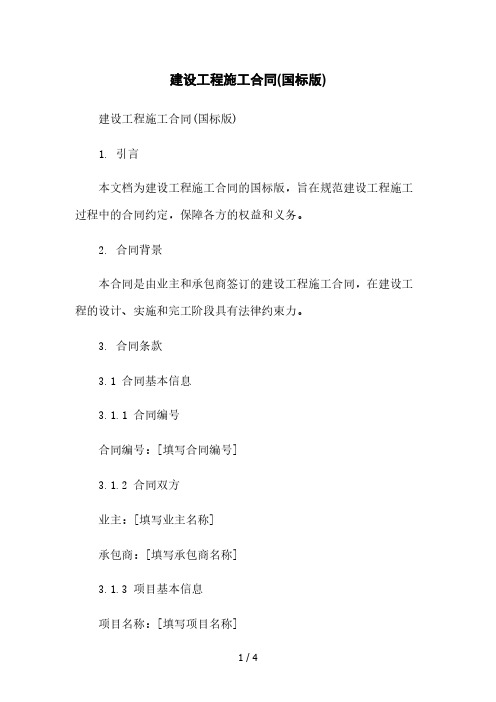 建设工程施工合同(国标版)

建设工程施工合同(国标版)

1. 引言

本文档为建设工程施工合同的国标版，旨在规范建设工程施工过程中的合同约定，保障各方的权益和义务。

2. 合同背景

本合同是由业主和承包商签订的建设工程施工合同，在建设工程的设计、实施和完工阶段具有法律约束力。

3. 合同条款

3.1 合同基本信息

3.1.1 合同编号

合同编号：[填写合同编号]

3.1.2 合同双方

业主：[填写业主名称]

承包商：[填写承包商名称]

3.1.3 项目基本信息

项目名称：[填写项目名称]

1 / 4